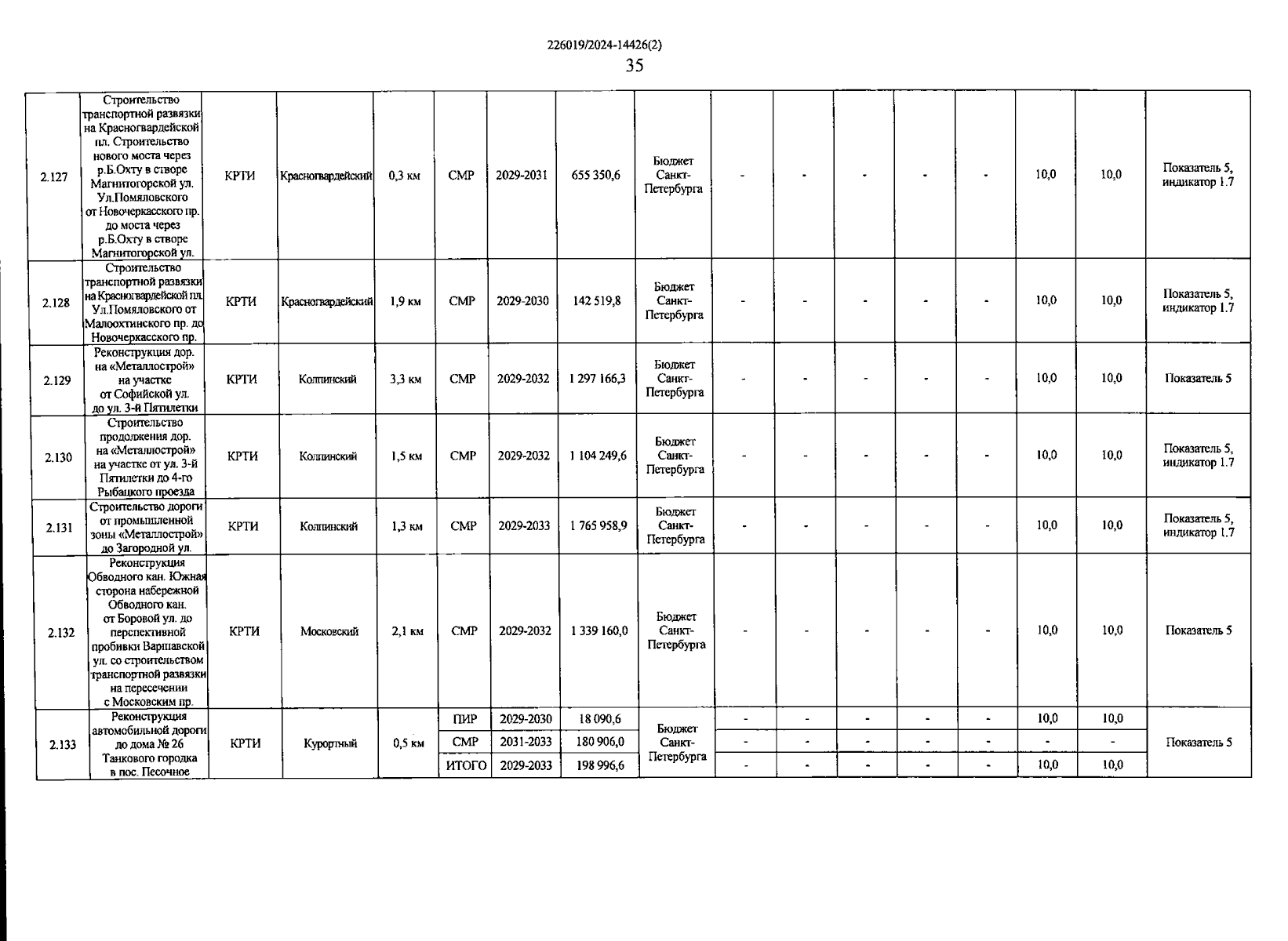 226019/2024-14426(2)

35

| | | | | | | | | | | | | | | | | |
|---|---|---|---|---|---|---|---|---|---|---|---|---|---|---|---|---|
| 2.127 | Строительство транспортной развязки на Красногвардейской пл. Строительство нового моста через р.Б.Охту в створе Магнитогорской ул. Ул.Помяловского от Новочеркасского пр. до моста через р.Б.Охту в створе Магнитогорской ул. | КРТИ | Красногвардейский | 0,3 км | СМР | 2029-2031 | 655 350,6 | Бюджет Санкт-Петербурга | - | - | - | - | - | 10,0 | 10,0 | Показатель 5, индикатор 1.7 |
| 2.128 | Строительство транспортной развязки на Красногвардейской пл. Ул.Помяловского от Малоохтинского пр. до Новочеркасского пр. | КРТИ | Красногвардейский | 1,9 км | СМР | 2029-2030 | 142 519,8 | Бюджет Санкт-Петербурга | - | - | - | - | - | 10,0 | 10,0 | Показатель 5, индикатор 1.7 |
| 2.129 | Реконструкция дор. на «Металлострой» на участке от Софийской ул. до ул. 3-й Пятилетки | КРТИ | Колпинский | 3,3 км | СМР | 2029-2032 | 1 297 166,3 | Бюджет Санкт-Петербурга | - | - | - | - | - | 10,0 | 10,0 | Показатель 5 |
| 2.130 | Строительство продолжения дор. на «Металлострой» на участке от ул. 3-й Пятилетки до 4-го Рыбацкого проезда | КРТИ | Колпинский | 1,5 км | СМР | 2029-2032 | 1 104 249,6 | Бюджет Санкт-Петербурга | - | - | - | - | - | 10,0 | 10,0 | Показатель 5, индикатор 1.7 |
| 2.131 | Строительство дороги от промышленной зоны «Металлострой» до Загородной ул. | КРТИ | Колпинский | 1,3 км | СМР | 2029-2033 | 1 765 958,9 | Бюджет Санкт-Петербурга | - | - | - | - | - | 10,0 | 10,0 | Показатель 5, индикатор 1.7 |
| 2.132 | Реконструкция Обводного кан. Южная сторона набережной Обводного кан. от Боровой ул. до перспективной пробивки Варшавской ул. со строительством транспортной развязки на пересечении с Московским пр. | КРТИ | Московский | 2,1 км | СМР | 2029-2032 | 1 339 160,0 | Бюджет Санкт-Петербурга | - | - | - | - | - | 10,0 | 10,0 | Показатель 5 |
| 2.133 | Реконструкция автомобильной дороги до дома № 26 Танкового городка в пос. Песочное | КРТИ | Курортный | 0,5 км | ПИР | 2029-2030 | 18 090,6 | Бюджет Санкт-Петербурга | - | - | - | - | - | 10,0 | 10,0 | Показатель 5 |
| | | | | | СМР | 2031-2033 | 180 906,0 | | - | - | - | - | - | - | - | |
| | | | | | ИТОГО | 2029-2033 | 198 996,6 | | - | - | - | - | - | 10,0 | 10,0 | |